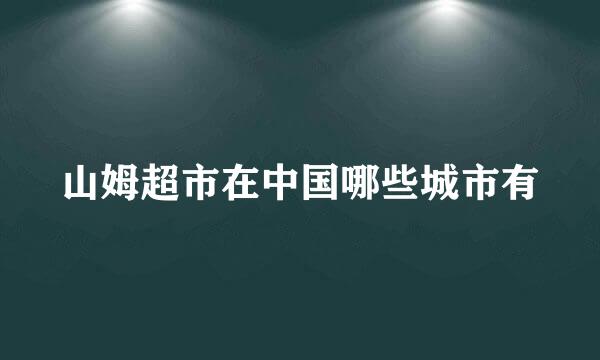 山姆超市在中国哪些城市有